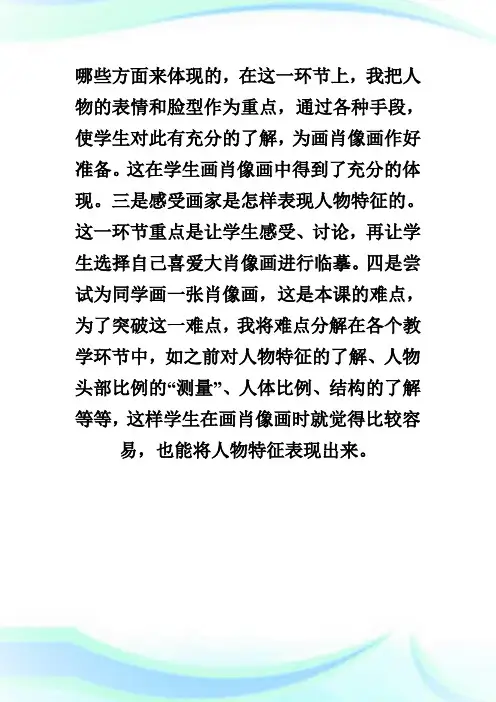 哪些方面来体现的，在这一环节上，我把人物的表情和脸型作为重点，通过各种手段，使学生对此有充分的了解，为画肖像画作好准备。这在学生画肖像画中得到了充分的体现。三是感受画家是怎样表现人物特征的。这一环节重点是让学生感受、讨论，再让学生选择自己喜爱大肖像画进行临摹。四是尝试为同学画一张肖像画，这是本课的难点，为了突破这一难点，我将难点分解在各个教学环节中，如之前对人物特征的了解、人物头部比例的“测量”、人体比例、结构的了解等等，这样学生在画肖像画时就觉得比较容易，也能将人物特征表现出来。